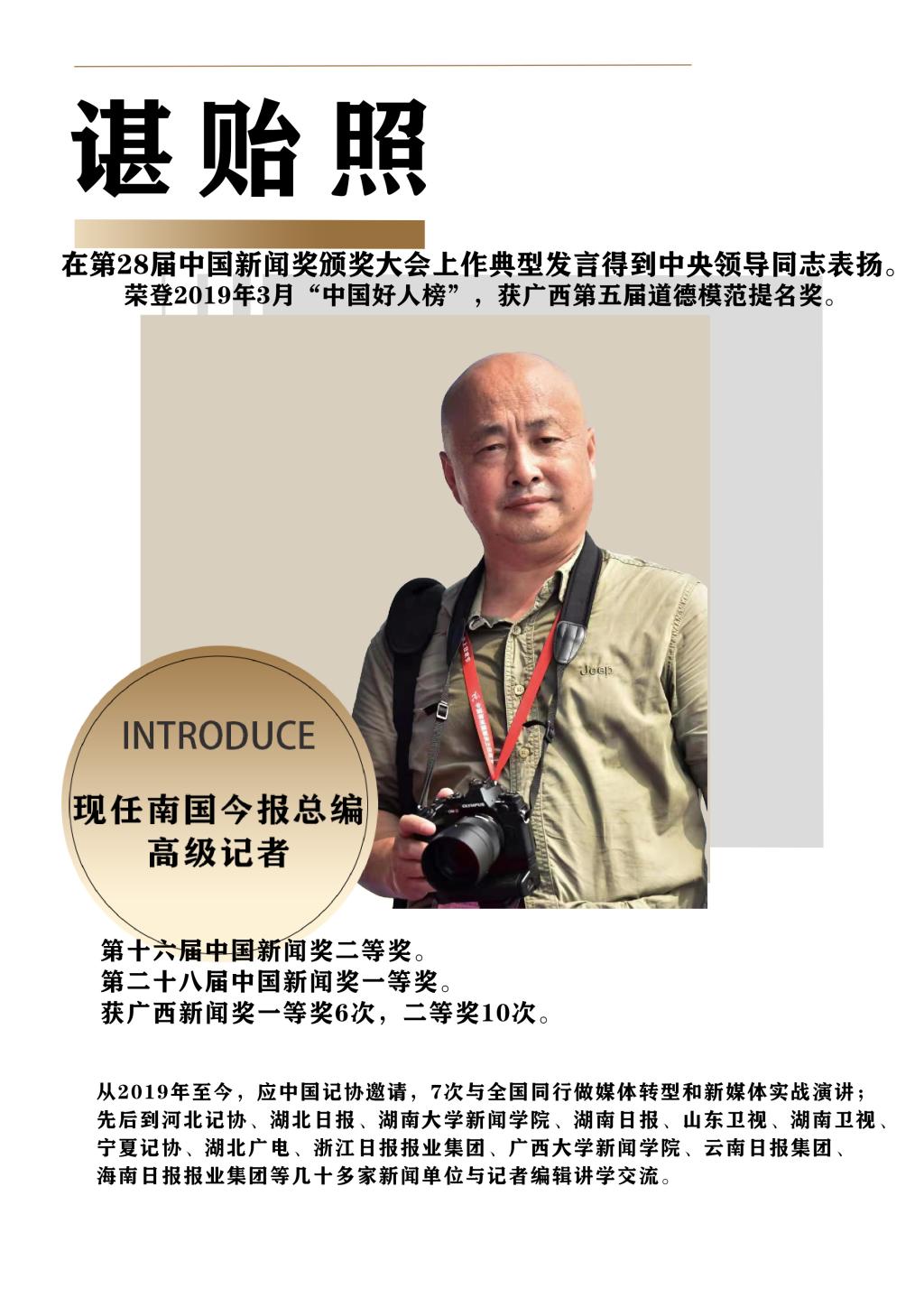 谌贻照

在第28届中国新闻奖颁奖大会上作典型发言得到中央领导同志表扬。
荣登2019年3月“中国好人榜”，获广西第五届道德模范提名奖。

INTRODUCE

现任南国今报总编
高级记者

第十六届中国新闻奖二等奖。
第二十八届中国新闻奖一等奖。
获广西新闻奖一等奖6次，二等奖10次。

从2019年至今，应中国记协邀请，7次与全国同行做媒体转型和新媒体实战演讲；先后到河北记协、湖北日报、湖南大学新闻学院、湖南日报、山东卫视、湖南卫视、宁夏记协、湖北广电、浙江日报报业集团、广西大学新闻学院、云南日报集团、海南日报报业集团等几十多家新闻单位与记者编辑讲学交流。